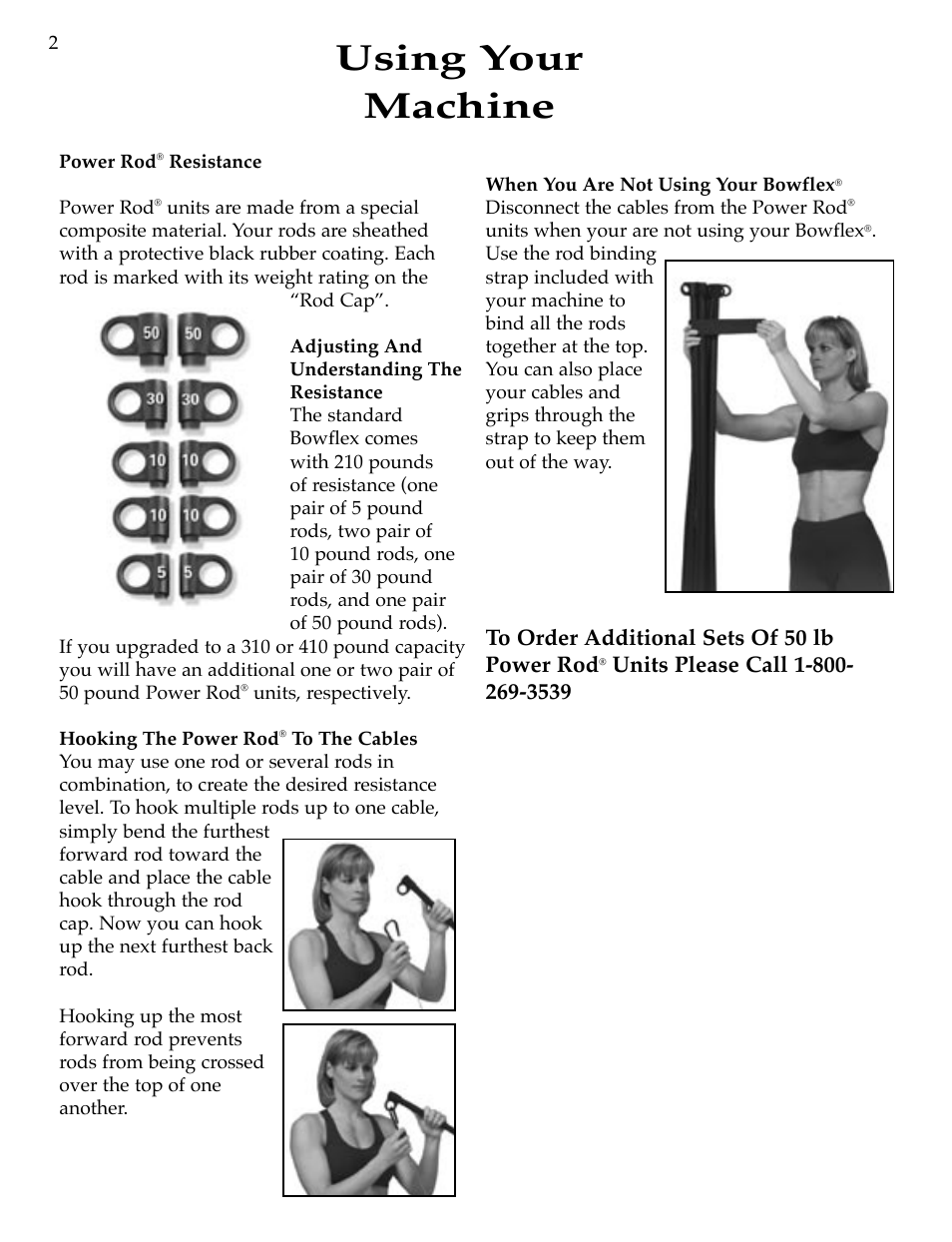 2

Using Your Machine

Power Rod® Resistance

Power Rod® units are made from a special composite material. Your rods are sheathed with a protective black rubber coating. Each rod is marked with its weight rating on the "Rod Cap".

50 50

30 30

10 10

10 10

5 5

Adjusting And Understanding The Resistance
The standard Bowflex comes with 210 pounds of resistance (one pair of 5 pound rods, two pair of 10 pound rods, one pair of 30 pound rods, and one pair of 50 pound rods). If you upgraded to a 310 or 410 pound capacity you will have an additional one or two pair of 50 pound Power Rod® units, respectively.

Hooking The Power Rod® To The Cables
You may use one rod or several rods in combination, to create the desired resistance level. To hook multiple rods up to one cable, simply bend the furthest forward rod toward the cable and place the cable hook through the rod cap. Now you can hook up the next furthest back rod.

Hooking up the most forward rod prevents rods from being crossed over the top of one another.

When You Are Not Using Your Bowflex®
Disconnect the cables from the Power Rod® units when your are not using your Bowflex®. Use the rod binding strap included with your machine to bind all the rods together at the top. You can also place your cables and grips through the strap to keep them out of the way.

To Order Additional Sets Of 50 lb Power Rod® Units Please Call 1-800-269-3539